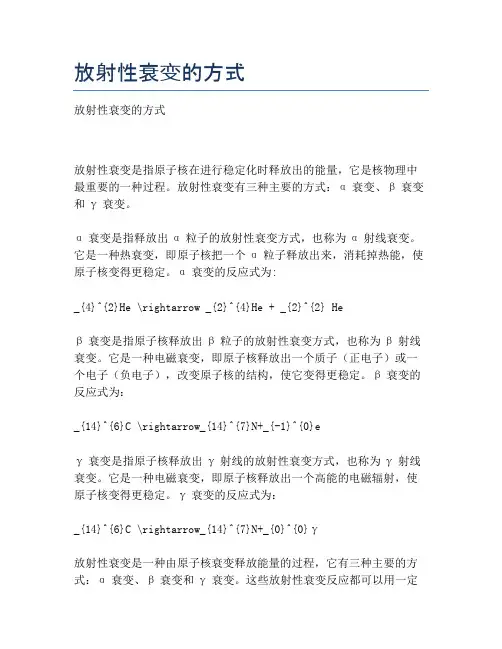 放射性衰变的方式

放射性衰变的方式

放射性衰变是指原子核在进行稳定化时释放出的能量，它是核物理中最重要的一种过程。放射性衰变有三种主要的方式：α 衰变、β 衰变和 γ 衰变。

α 衰变是指释放出 α 粒子的放射性衰变方式，也称为 α 射线衰变。它是一种热衰变，即原子核把一个 α 粒子释放出来，消耗掉热能，使原子核变得更稳定。α 衰变的反应式为：

_{4}^{2}He \rightarrow _{2}^{4}He + _{2}^{2} He

β 衰变是指原子核释放出 β 粒子的放射性衰变方式，也称为 β 射线衰变。它是一种电磁衰变，即原子核释放出一个质子（正电子）或一个电子（负电子），改变原子核的结构，使它变得更稳定。β 衰变的反应式为：

_{14}^{6}C \rightarrow_{14}^{7}N+_{-1}^{0}e

γ 衰变是指原子核释放出 γ 射线的放射性衰变方式，也称为 γ 射线衰变。它是一种电磁衰变，即原子核释放出一个高能的电磁辐射，使原子核变得更稳定。γ 衰变的反应式为：

_{14}^{6}C \rightarrow_{14}^{7}N+_{0}^{0}γ

放射性衰变是一种由原子核衰变释放能量的过程，它有三种主要的方式：α 衰变、β 衰变和 γ 衰变。这些放射性衰变反应都可以用一定